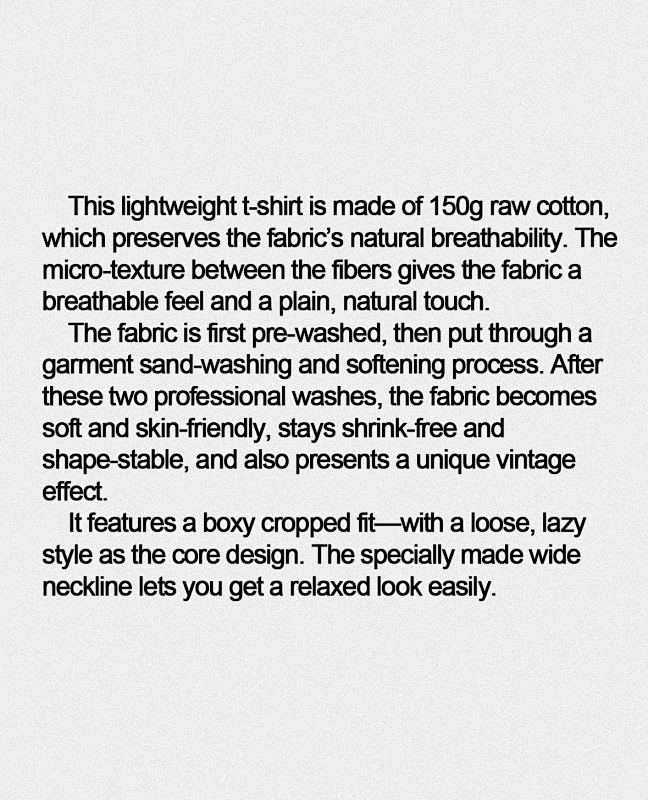 This lightweight t-shirt is made of 150g raw cotton, which preserves the fabric's natural breathability. The micro-texture between the fibers gives the fabric a breathable feel and a plain, natural touch.

The fabric is first pre-washed, then put through a garment sand-washing and softening process. After these two professional washes, the fabric becomes soft and skin-friendly, stays shrink-free and shape-stable, and also presents a unique vintage effect.

It features a boxy cropped fit—with a loose, lazy style as the core design. The specially made wide neckline lets you get a relaxed look easily.